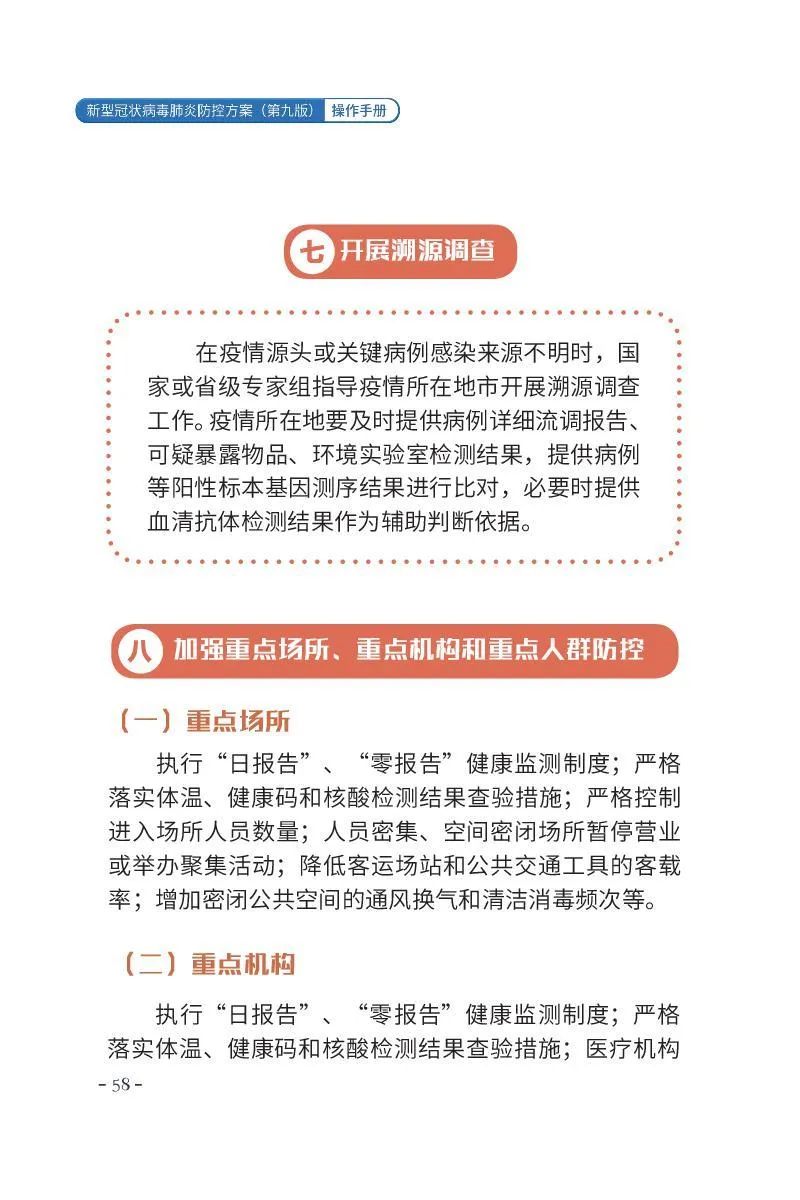 新型冠状病毒肺炎防控方案（第九版） 操作手册

七 开展溯源调查

在疫情源头或关键病例感染来源不明时，国家或省级专家组指导疫情所在地市开展溯源调查工作。疫情所在地要及时提供病例详细流调报告、可疑暴露物品、环境实验室检测结果，提供病例等阳性标本基因测序结果进行比对，必要时提供血清抗体检测结果作为辅助判断依据。

八 加强重点场所、重点机构和重点人群防控

（一）重点场所

执行“日报告”、“零报告”健康监测制度；严格落实体温、健康码和核酸检测结果查验措施；严格控制进入场所人员数量；人员密集、空间密闭场所暂停营业或举办聚集活动；降低客运场站和公共交通工具的客载率；增加密闭公共空间的通风换气和清洁消毒频次等。

（二）重点机构

执行“日报告”、“零报告”健康监测制度；严格落实体温、健康码和核酸检测结果查验措施；医疗机构

- 58 -